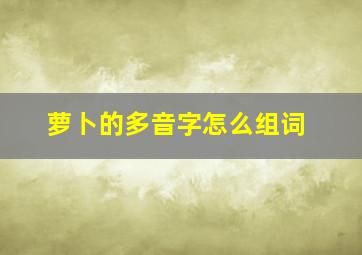 萝卜的多音字怎么组词